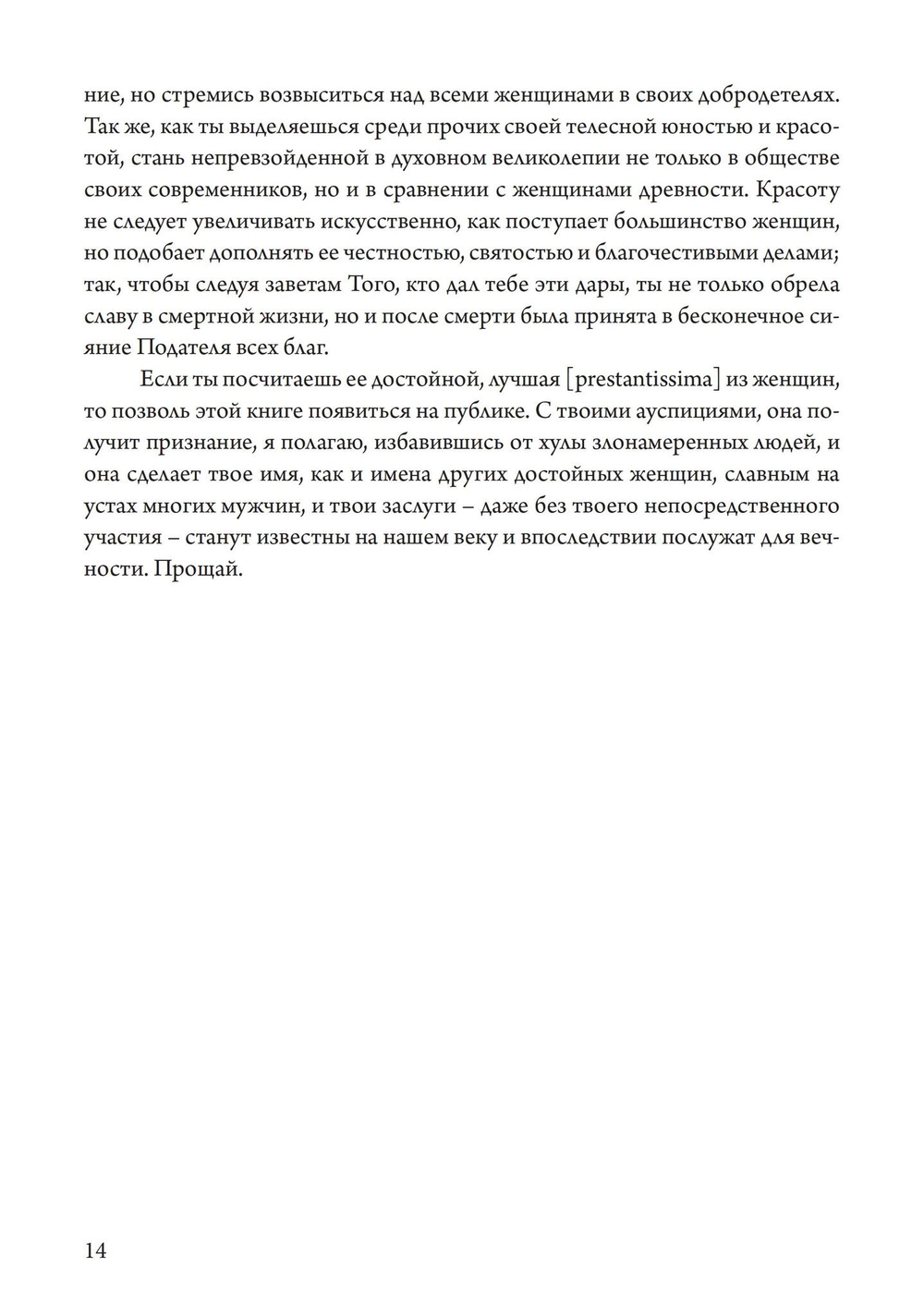 ние, но стремись возвыситься над всеми женщинами в своих добродетелях. Так же, как ты выделяешься среди прочих своей телесной юностью и красотой, стань непревзойденной в духовном великолепии не только в обществе своих современников, но и в сравнении с женщинами древности. Красоту не следует увеличивать искусственно, как поступает большинство женщин, но подобает дополнять ее честностью, святостью и благочестивыми делами; так, чтобы следуя заветам Того, кто дал тебе эти дары, ты не только обрела славу в смертной жизни, но и после смерти была принята в бесконечное сияние Подателя всех благ.

Если ты посчитаешь ее достойной, лучшая [prestantissima] из женщин, то позволь этой книге появиться на публике. С твоими ауспициями, она получит признание, я полагаю, избавившись от хулы злонамеренных людей, и она сделает твое имя, как и имена других достойных женщин, славным на устах многих мужчин, и твои заслуги – даже без твоего непосредственного участия – станут известны на нашем веку и впоследствии послужат для вечности. Прощай.

14